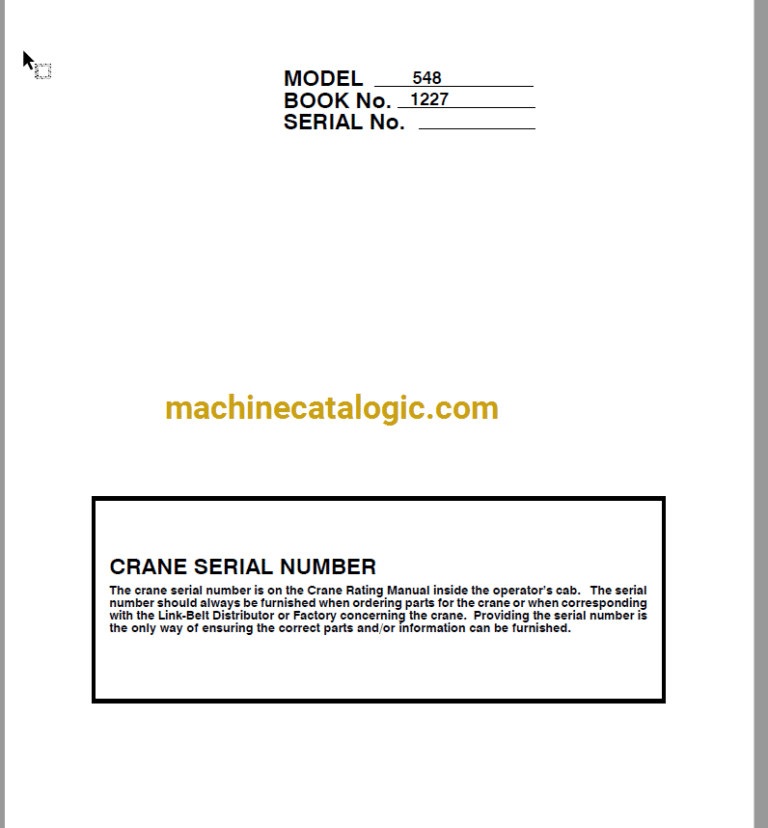 MODEL 548
BOOK No. 1227
SERIAL No.

machinecatalogic.com

CRANE SERIAL NUMBER

The crane serial number is on the Crane Rating Manual inside the operator's cab. The serial number should always be furnished when ordering parts for the crane or when corresponding with the Link-Belt Distributor or Factory concerning the crane. Providing the serial number is the only way of ensuring the correct parts and/or information can be furnished.